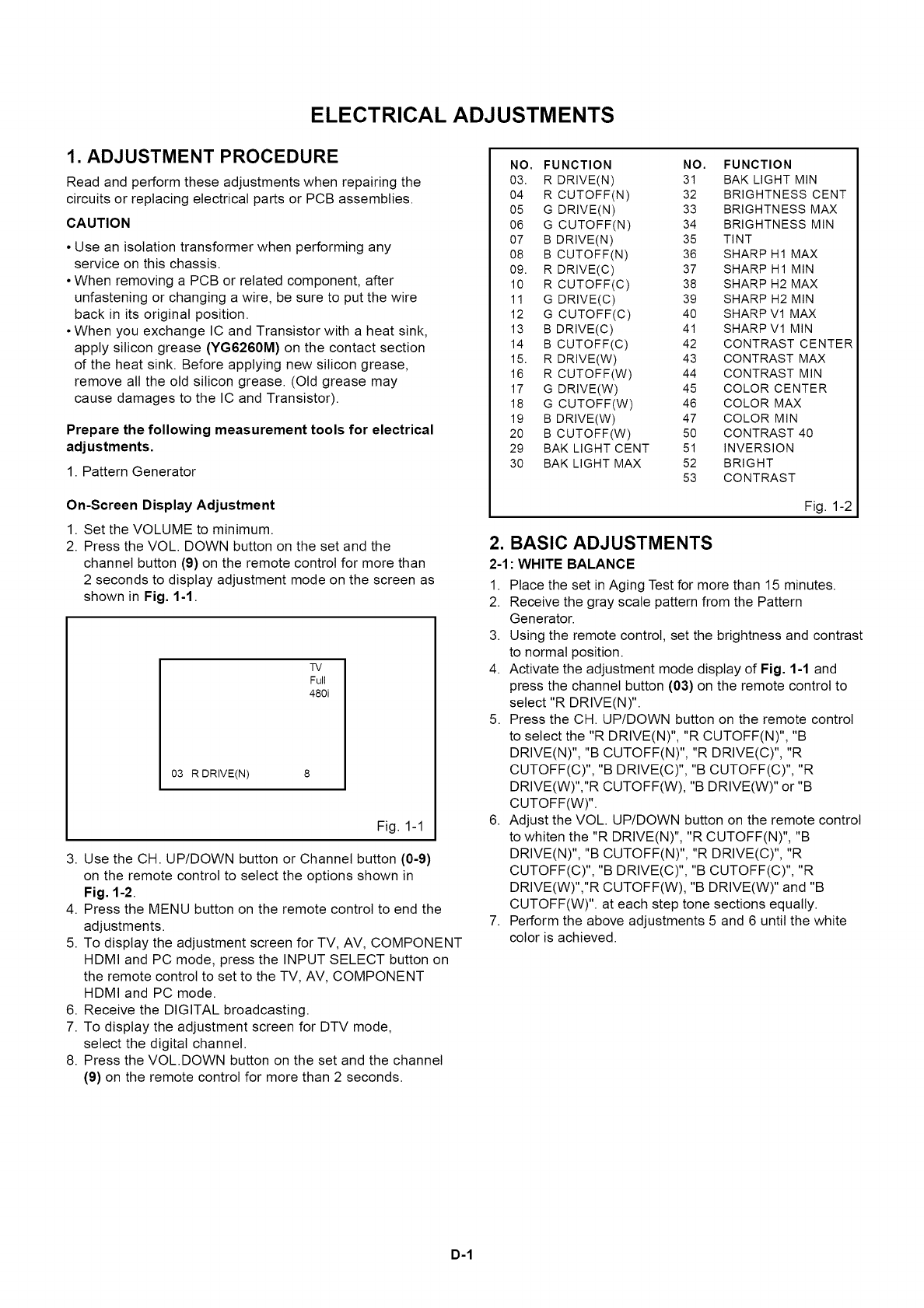 ELECTRICAL ADJUSTMENTS

1. ADJUSTMENT PROCEDURE

Read and perform these adjustments when repairing the circuits or replacing electrical parts or PCB assemblies.

CAUTION

• Use an isolation transformer when performing any service on this chassis.
• When removing a PCB or related component, after unfastening or changing a wire, be sure to put the wire back in its original position.
• When you exchange IC and Transistor with a heat sink, apply silicon grease (YG6260M) on the contact section of the heat sink. Before applying new silicon grease, remove all the old silicon grease. (Old grease may cause damages to the IC and Transistor).

Prepare the following measurement tools for electrical adjustments.

1. Pattern Generator

On-Screen Display Adjustment

1. Set the VOLUME to minimum.
2. Press the VOL. DOWN button on the set and the channel button (9) on the remote control for more than 2 seconds to display adjustment mode on the screen as shown in Fig. 1-1.

TV
Full
480i

03 R DRIVE(N) 8

Fig. 1-1

3. Use the CH. UP/DOWN button or Channel button (0-9) on the remote control to select the options shown in Fig. 1-2.
4. Press the MENU button on the remote control to end the adjustments.
5. To display the adjustment screen for TV, AV, COMPONENT HDMI and PC mode, press the INPUT SELECT button on the remote control to set to the TV, AV, COMPONENT HDMI and PC mode.
6. Receive the DIGITAL broadcasting.
7. To display the adjustment screen for DTV mode, select the digital channel.
8. Press the VOL.DOWN button on the set and the channel (9) on the remote control for more than 2 seconds.

| NO. | FUNCTION | NO. | FUNCTION |
|---|---|---|---|
| 03. | R DRIVE(N) | 31 | BAK LIGHT MIN |
| 04 | R CUTOFF(N) | 32 | BRIGHTNESS CENT |
| 05 | G DRIVE(N) | 33 | BRIGHTNESS MAX |
| 06 | G CUTOFF(N) | 34 | BRIGHTNESS MIN |
| 07 | B DRIVE(N) | 35 | TINT |
| 08 | B CUTOFF(N) | 36 | SHARP H1 MAX |
| 09. | R DRIVE(C) | 37 | SHARP H1 MIN |
| 10 | R CUTOFF(C) | 38 | SHARP H2 MAX |
| 11 | G DRIVE(C) | 39 | SHARP H2 MIN |
| 12 | G CUTOFF(C) | 40 | SHARP V1 MAX |
| 13 | B DRIVE(C) | 41 | SHARP V1 MIN |
| 14 | B CUTOFF(C) | 42 | CONTRAST CENTER |
| 15. | R DRIVE(W) | 43 | CONTRAST MAX |
| 16 | R CUTOFF(W) | 44 | CONTRAST MIN |
| 17 | G DRIVE(W) | 45 | COLOR CENTER |
| 18 | G CUTOFF(W) | 46 | COLOR MAX |
| 19 | B DRIVE(W) | 47 | COLOR MIN |
| 20 | B CUTOFF(W) | 50 | CONTRAST 40 |
| 29 | BAK LIGHT CENT | 51 | INVERSION |
| 30 | BAK LIGHT MAX | 52 | BRIGHT |
| | | 53 | CONTRAST |

Fig. 1-2

2. BASIC ADJUSTMENTS

2-1: WHITE BALANCE

1. Place the set in Aging Test for more than 15 minutes.
2. Receive the gray scale pattern from the Pattern Generator.
3. Using the remote control, set the brightness and contrast to normal position.
4. Activate the adjustment mode display of Fig. 1-1 and press the channel button (03) on the remote control to select "R DRIVE(N)".
5. Press the CH. UP/DOWN button on the remote control to select the "R DRIVE(N)", "R CUTOFF(N)", "B DRIVE(N)", "B CUTOFF(N)", "R DRIVE(C)", "R CUTOFF(C)", "B DRIVE(C)", "B CUTOFF(C)", "R DRIVE(W)","R CUTOFF(W), "B DRIVE(W)" or "B CUTOFF(W)".
6. Adjust the VOL. UP/DOWN button on the remote control to whiten the "R DRIVE(N)", "R CUTOFF(N)", "B DRIVE(N)", "B CUTOFF(N)", "R DRIVE(C)", "R CUTOFF(C)", "B DRIVE(C)", "B CUTOFF(C)", "R DRIVE(W)","R CUTOFF(W), "B DRIVE(W)" and "B CUTOFF(W)". at each step tone sections equally.
7. Perform the above adjustments 5 and 6 until the white color is achieved.

D-1